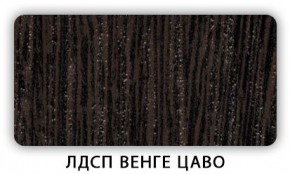 ЛДСП ВЕНГЕ ЦАВО